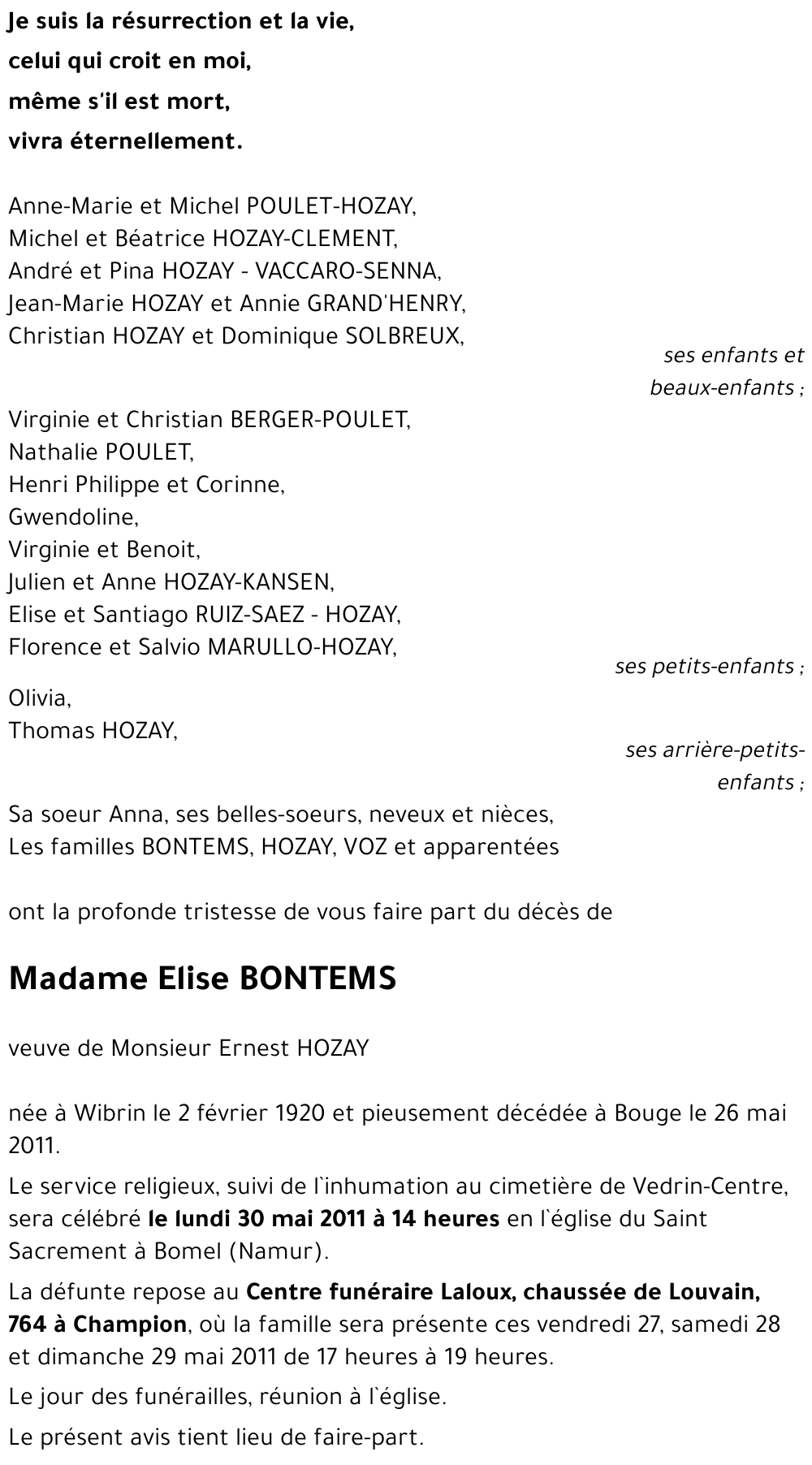 Je suis la résurrection et la vie,
celui qui croit en moi,
même s'il est mort,
vivra éternellement.

Anne-Marie et Michel POULET-HOZAY,
Michel et Béatrice HOZAY-CLEMENT,
André et Pina HOZAY - VACCARO-SENNA,
Jean-Marie HOZAY et Annie GRAND'HENRY,
Christian HOZAY et Dominique SOLBREUX,

ses enfants et beaux-enfants ;

Virginie et Christian BERGER-POULET,
Nathalie POULET,
Henri Philippe et Corinne,
Gwendoline,
Virginie et Benoit,
Julien et Anne HOZAY-KANSEN,
Elise et Santiago RUIZ-SAEZ - HOZAY,
Florence et Salvio MARULLO-HOZAY,

ses petits-enfants ;

Olivia,
Thomas HOZAY,

ses arrière-petits-enfants ;

Sa soeur Anna, ses belles-soeurs, neveux et nièces,
Les familles BONTEMS, HOZAY, VOZ et apparentées

ont la profonde tristesse de vous faire part du décès de

Madame Elise BONTEMS

veuve de Monsieur Ernest HOZAY

née à Wibrin le 2 février 1920 et pieusement décédée à Bouge le 26 mai 2011.

Le service religieux, suivi de l`inhumation au cimetière de Vedrin-Centre, sera célébré le lundi 30 mai 2011 à 14 heures en l`église du Saint Sacrement à Bomel (Namur).

La défunte repose au Centre funéraire Laloux, chaussée de Louvain, 764 à Champion, où la famille sera présente ces vendredi 27, samedi 28 et dimanche 29 mai 2011 de 17 heures à 19 heures.

Le jour des funérailles, réunion à l`église.

Le présent avis tient lieu de faire-part.